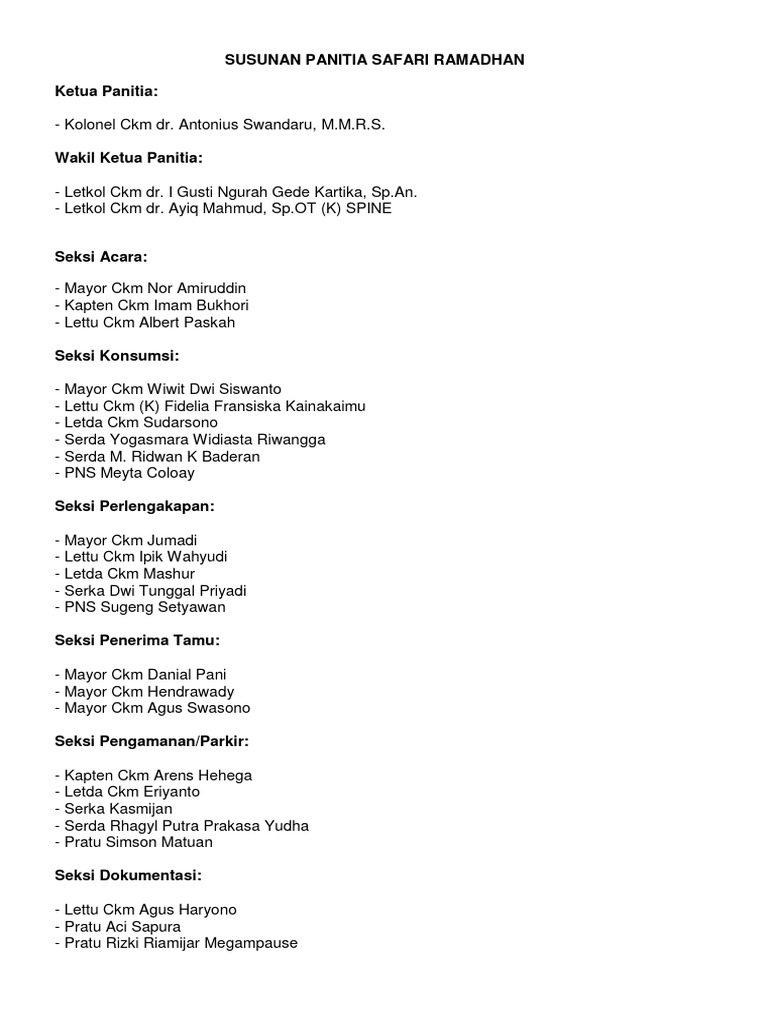 SUSUNAN PANITIA SAFARI RAMADHAN

Ketua Panitia:

- Kolonel Ckm dr. Antonius Swandaru, M.M.R.S.

Wakil Ketua Panitia:

- Letkol Ckm dr. I Gusti Ngurah Gede Kartika, Sp.An.
- Letkol Ckm dr. Ayiq Mahmud, Sp.OT (K) SPINE

Seksi Acara:

- Mayor Ckm Nor Amiruddin
- Kapten Ckm Imam Bukhori
- Lettu Ckm Albert Paskah

Seksi Konsumsi:

- Mayor Ckm Wiwit Dwi Siswanto
- Lettu Ckm (K) Fidelia Fransiska Kainakaimu
- Letda Ckm Sudarsono
- Serda Yogasmara Widiasta Riwangga
- Serda M. Ridwan K Baderan
- PNS Meyta Coloay

Seksi Perlengakapan:

- Mayor Ckm Jumadi
- Lettu Ckm Ipik Wahyudi
- Letda Ckm Mashur
- Serka Dwi Tunggal Priyadi
- PNS Sugeng Setyawan

Seksi Penerima Tamu:

- Mayor Ckm Danial Pani
- Mayor Ckm Hendrawady
- Mayor Ckm Agus Swasono

Seksi Pengamanan/Parkir:

- Kapten Ckm Arens Hehega
- Letda Ckm Eriyanto
- Serka Kasmijan
- Serda Rhagyl Putra Prakasa Yudha
- Pratu Simson Matuan

Seksi Dokumentasi:

- Lettu Ckm Agus Haryono
- Pratu Aci Sapura
- Pratu Rizki Riamijar Megampause